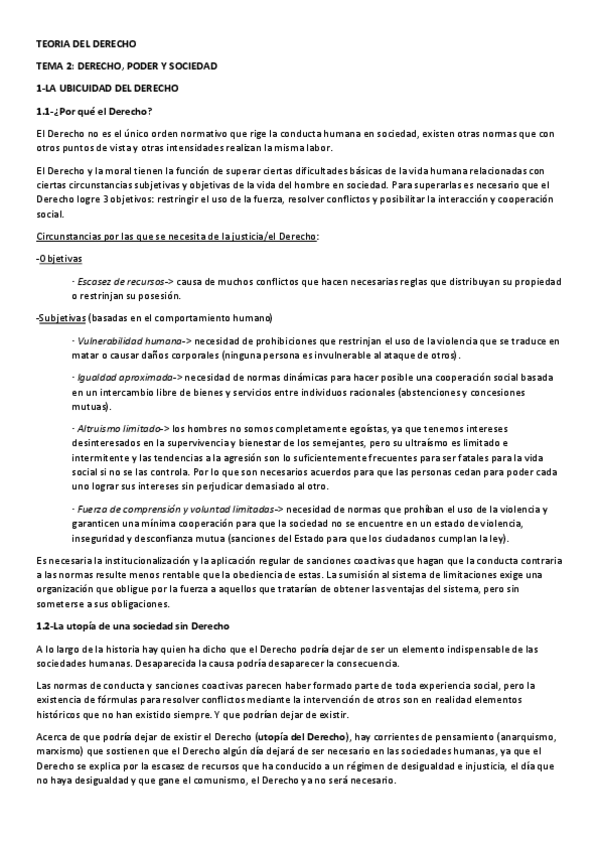 TEORIA DEL DERECHO

TEMA 2: DERECHO, PODER Y SOCIEDAD

1-LA UBICUIDAD DEL DERECHO

1.1-¿Por qué el Derecho?

El Derecho no es el único orden normativo que rige la conducta humana en sociedad, existen otras normas que con otros puntos de vista y otras intensidades realizan la misma labor.

El Derecho y la moral tienen la función de superar ciertas dificultades básicas de la vida humana relacionadas con ciertas circunstancias subjetivas y objetivas de la vida del hombre en sociedad. Para superarlas es necesario que el Derecho logre 3 objetivos: restringir el uso de la fuerza, resolver conflictos y posibilitar la interacción y cooperación social.

Circunstancias por las que se necesita de la justicia/el Derecho:

-Objetivas

· Escasez de recursos-> causa de muchos conflictos que hacen necesarias reglas que distribuyan su propiedad o restrinjan su posesión.

-Subjetivas (basadas en el comportamiento humano)

· Vulnerabilidad humana-> necesidad de prohibiciones que restrinjan el uso de la violencia que se traduce en matar o causar daños corporales (ninguna persona es invulnerable al ataque de otros).

· Igualdad aproximada-> necesidad de normas dinámicas para hacer posible una cooperación social basada en un intercambio libre de bienes y servicios entre individuos racionales (abstenciones y concesiones mutuas).

· Altruismo limitado-> los hombres no somos completamente egoístas, ya que tenemos intereses desinteresados en la supervivencia y bienestar de los semejantes, pero su ultraísmo es limitado e intermitente y las tendencias a la agresión son lo suficientemente frecuentes para ser fatales para la vida social si no se las controla. Por lo que son necesarios acuerdos para que las personas cedan para poder cada uno lograr sus intereses sin perjudicar demasiado al otro.

· Fuerza de comprensión y voluntad limitadas-> necesidad de normas que prohíban el uso de la violencia y garanticen una mínima cooperación para que la sociedad no se encuentre en un estado de violencia, inseguridad y desconfianza mutua (sanciones del Estado para que los ciudadanos cumplan la ley).

Es necesaria la institucionalización y la aplicación regular de sanciones coactivas que hagan que la conducta contraria a las normas resulte menos rentable que la obediencia de estas. La sumisión al sistema de limitaciones exige una organización que obligue por la fuerza a aquellos que tratarían de obtener las ventajas del sistema, pero sin someterse a sus obligaciones.

1.2-La utopía de una sociedad sin Derecho

A lo largo de la historia hay quien ha dicho que el Derecho podría dejar de ser un elemento indispensable de las sociedades humanas. Desaparecida la causa podría desaparecer la consecuencia.

Las normas de conducta y sanciones coactivas parecen haber formado parte de toda experiencia social, pero la existencia de fórmulas para resolver conflictos mediante la intervención de otros son en realidad elementos históricos que no han existido siempre. Y que podrían dejar de existir.

Acerca de que podría dejar de existir el Derecho (utopía del Derecho), hay corrientes de pensamiento (anarquismo, marxismo) que sostienen que el Derecho algún día dejará de ser necesario en las sociedades humanas, ya que el Derecho se explica por la escasez de recursos que ha conducido a un régimen de desigualdad e injusticia, el día que no haya desigualdad y que gane el comunismo, el Derecho ya no será necesario.